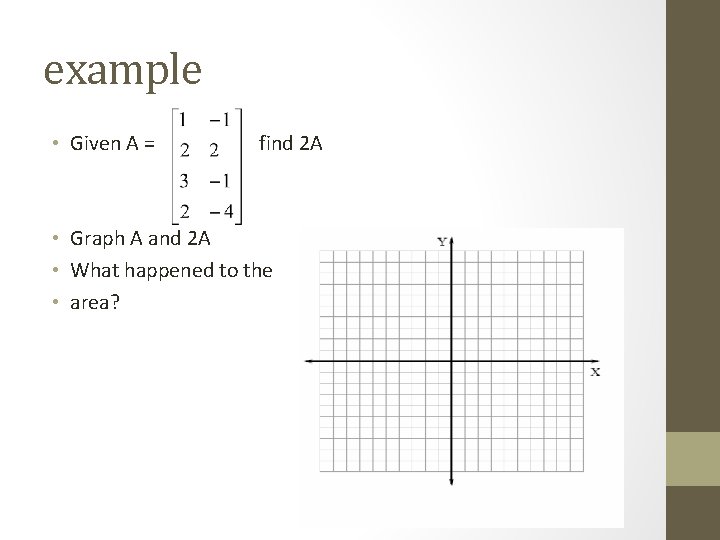 example

• Given A = $\begin{bmatrix} 1 & -1 \\ 2 & 2 \\ 3 & -1 \\ 2 & -4 \end{bmatrix}$ find 2A

• Graph A and 2A
• What happened to the
• area?

Y
X